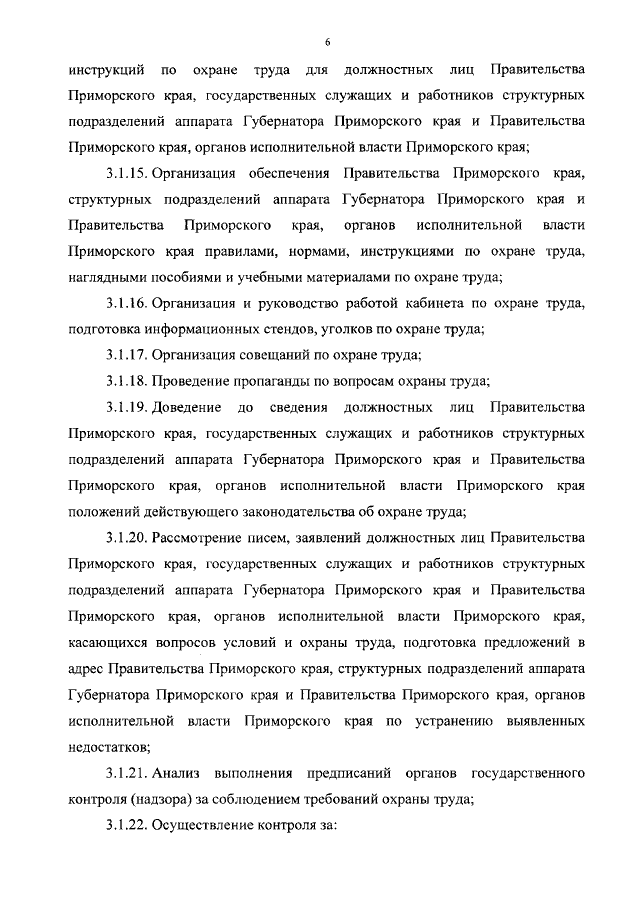 6

инструкций по охране труда для должностных лиц Правительства Приморского края, государственных служащих и работников структурных подразделений аппарата Губернатора Приморского края и Правительства Приморского края, органов исполнительной власти Приморского края;

3.1.15. Организация обеспечения Правительства Приморского края, структурных подразделений аппарата Губернатора Приморского края и Правительства Приморского края, органов исполнительной власти Приморского края правилами, нормами, инструкциями по охране труда, наглядными пособиями и учебными материалами по охране труда;

3.1.16. Организация и руководство работой кабинета по охране труда, подготовка информационных стендов, уголков по охране труда;

3.1.17. Организация совещаний по охране труда;

3.1.18. Проведение пропаганды по вопросам охраны труда;

3.1.19. Доведение до сведения должностных лиц Правительства Приморского края, государственных служащих и работников структурных подразделений аппарата Губернатора Приморского края и Правительства Приморского края, органов исполнительной власти Приморского края положений действующего законодательства об охране труда;

3.1.20. Рассмотрение писем, заявлений должностных лиц Правительства Приморского края, государственных служащих и работников структурных подразделений аппарата Губернатора Приморского края и Правительства Приморского края, органов исполнительной власти Приморского края, касающихся вопросов условий и охраны труда, подготовка предложений в адрес Правительства Приморского края, структурных подразделений аппарата Губернатора Приморского края и Правительства Приморского края, органов исполнительной власти Приморского края по устранению выявленных недостатков;

3.1.21. Анализ выполнения предписаний органов государственного контроля (надзора) за соблюдением требований охраны труда;

3.1.22. Осуществление контроля за: